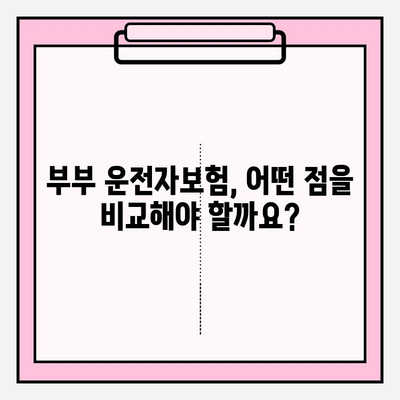 부부 운전자보험, 어떤 점을 비교해야 할까요?